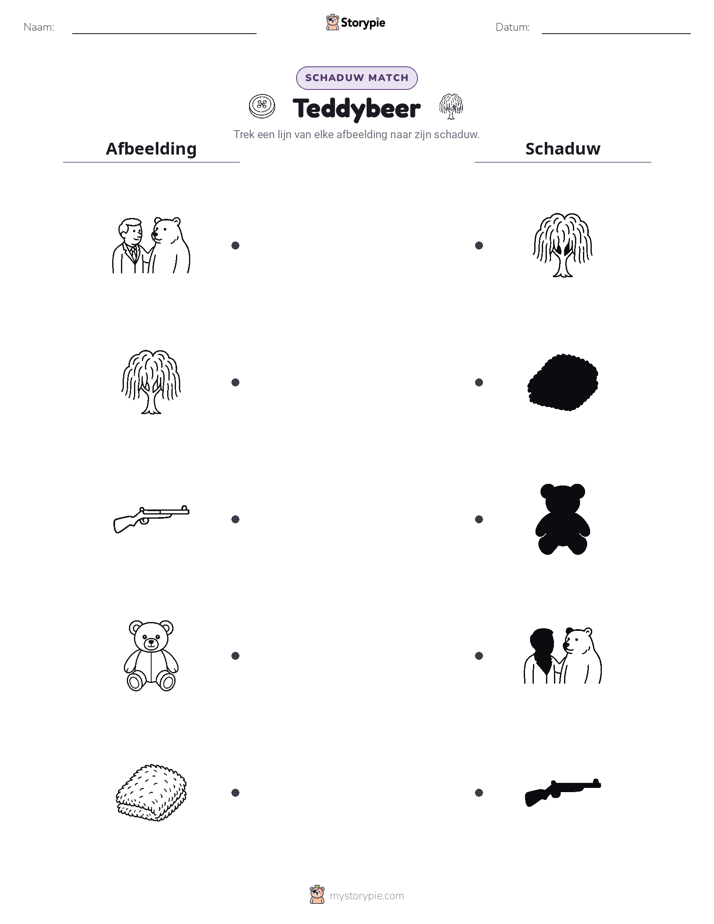 Naam: ____ Storypie Datum: ____

SCHADUW MATCH

Teddybeer

Trek een lijn van elke afbeelding naar zijn schaduw.

Afbeelding

Schaduw

mystorypie.com